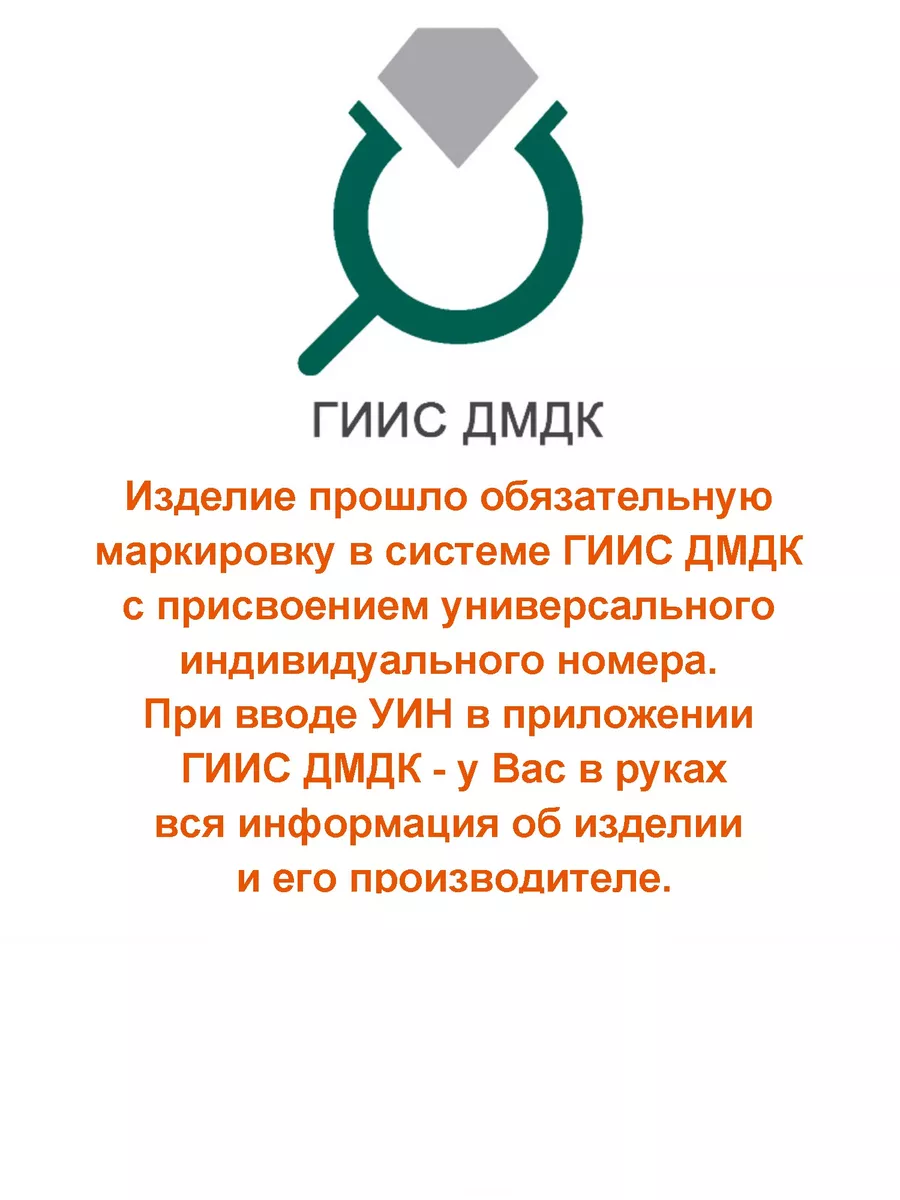 ГИИС ДМДК

Изделие прошло обязательную маркировку в системе ГИИС ДМДК с присвоением универсального индивидуального номера. При вводе УИН в приложении ГИИС ДМДК - у Вас в руках вся информация об изделии и его производителе.